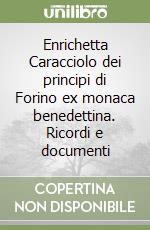 unilibro

Enrichetta Caracciolo dei principi di Forino ex monaca benedettina. Ricordi e documenti

COPERTINA NON DISPONIBILE